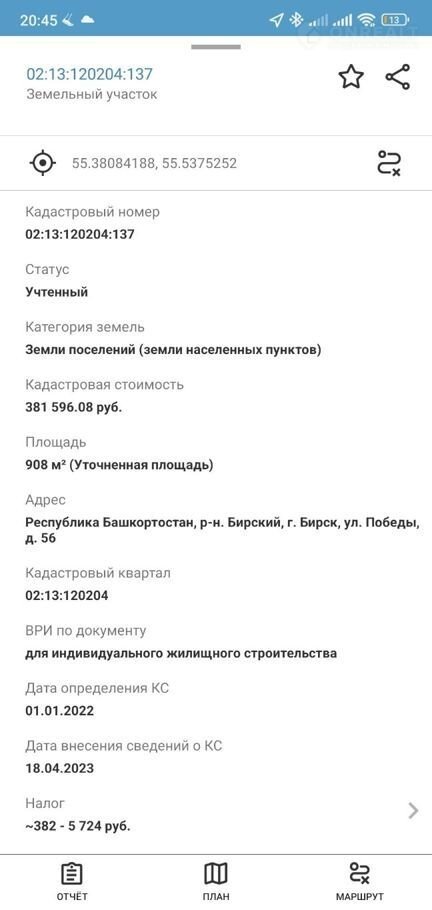 20:45 13

02:13:120204:137
Земельный участок

55.38084188, 55.5375252

Кадастровый номер
02:13:120204:137

Статус
Учтенный

Категория земель
Земли поселений (земли населенных пунктов)

Кадастровая стоимость
381 596.08 руб.

Площадь
908 м² (Уточненная площадь)

Адрес
Республика Башкортостан, р-н. Бирский, г. Бирск, ул. Победы, д. 56

Кадастровый квартал
02:13:120204

ВРИ по документу
для индивидуального жилищного строительства

Дата определения КС
01.01.2022

Дата внесения сведений о КС
18.04.2023

Налог
~382 - 5 724 руб.

ОТЧЁТ
ПЛАН
МАРШРУТ